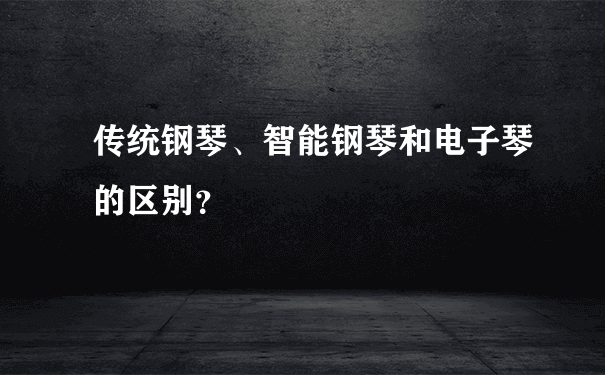 传统钢琴、智能钢琴和电子琴的区别?